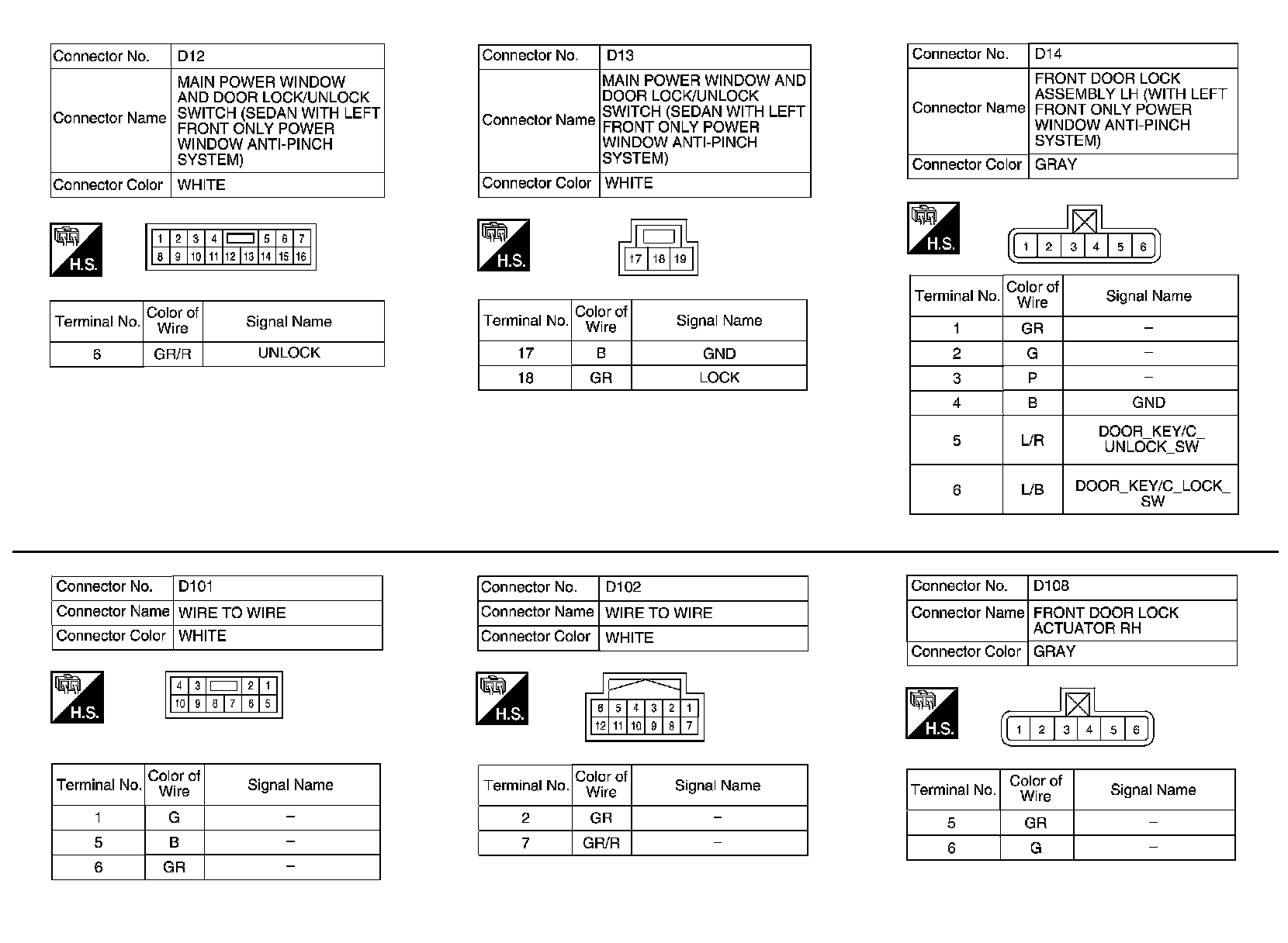 | Connector No. | D12 |
|---|---|
| Connector Name | MAIN POWER WINDOW AND DOOR LOCK/UNLOCK SWITCH (SEDAN WITH LEFT FRONT ONLY POWER WINDOW ANTI-PINCH SYSTEM) |
| Connector Color | WHITE |

H.S.

1 2 3 4 5 6 7
8 9 10 11 12 13 14 15 16

| Terminal No. | Color of Wire | Signal Name |
|---|---|---|
| 6 | GR/R | UNLOCK |

| Connector No. | D13 |
|---|---|
| Connector Name | MAIN POWER WINDOW AND DOOR LOCK/UNLOCK SWITCH (SEDAN WITH LEFT FRONT ONLY POWER WINDOW ANTI-PINCH SYSTEM) |
| Connector Color | WHITE |

H.S.

17 18 19

| Terminal No. | Color of Wire | Signal Name |
|---|---|---|
| 17 | B | GND |
| 18 | GR | LOCK |

| Connector No. | D14 |
|---|---|
| Connector Name | FRONT DOOR LOCK ASSEMBLY LH (WITH LEFT FRONT ONLY POWER WINDOW ANTI-PINCH SYSTEM) |
| Connector Color | GRAY |

H.S.

1 2 3 4 5 6

| Terminal No. | Color of Wire | Signal Name |
|---|---|---|
| 1 | GR | – |
| 2 | G | – |
| 3 | P | – |
| 4 | B | GND |
| 5 | L/R | DOOR_KEY/C_UNLOCK_SW |
| 6 | L/B | DOOR_KEY/C_LOCK_SW |

| Connector No. | D101 |
|---|---|
| Connector Name | WIRE TO WIRE |
| Connector Color | WHITE |

H.S.

4 3 2 1
10 9 8 7 6 5

| Terminal No. | Color of Wire | Signal Name |
|---|---|---|
| 1 | G | – |
| 5 | B | – |
| 6 | GR | – |

| Connector No. | D102 |
|---|---|
| Connector Name | WIRE TO WIRE |
| Connector Color | WHITE |

H.S.

6 5 4 3 2 1
12 11 10 9 8 7

| Terminal No. | Color of Wire | Signal Name |
|---|---|---|
| 2 | GR | – |
| 7 | GR/R | – |

| Connector No. | D108 |
|---|---|
| Connector Name | FRONT DOOR LOCK ACTUATOR RH |
| Connector Color | GRAY |

H.S.

1 2 3 4 5 6

| Terminal No. | Color of Wire | Signal Name |
|---|---|---|
| 5 | GR | – |
| 6 | G | – |